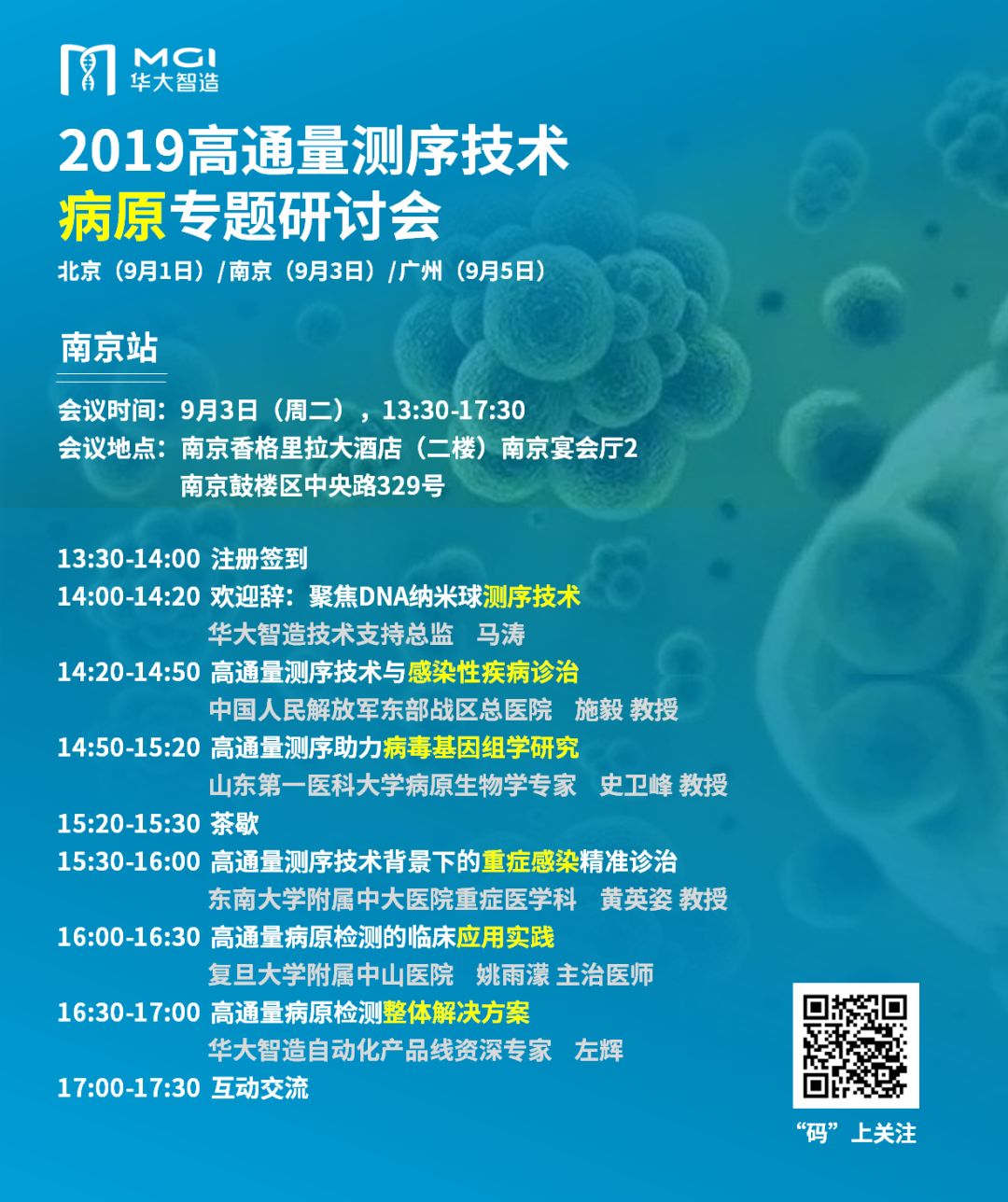 MGI
华大智造

2019高通量测序技术
病原专题研讨会

北京（9月1日）/南京（9月3日）/广州（9月5日）

南京站

会议时间：9月3日（周二），13:30-17:30
会议地点：南京香格里拉大酒店（二楼）南京宴会厅2
南京鼓楼区中央路329号

13:30-14:00 注册签到
14:00-14:20 欢迎辞：聚焦DNA纳米球测序技术
华大智造技术支持总监 马涛
14:20-14:50 高通量测序技术与感染性疾病诊治
中国人民解放军东部战区总医院 施毅 教授
14:50-15:20 高通量测序助力病毒基因组学研究
山东第一医科大学病原生物学专家 史卫峰 教授
15:20-15:30 茶歇
15:30-16:00 高通量测序技术背景下的重症感染精准诊治
东南大学附属中大医院重症医学科 黄英姿 教授
16:00-16:30 高通量病原检测的临床应用实践
复旦大学附属中山医院 姚雨濛 主治医师
16:30-17:00 高通量病原检测整体解决方案
华大智造自动化产品线资深专家 左辉
17:00-17:30 互动交流

“码”上关注